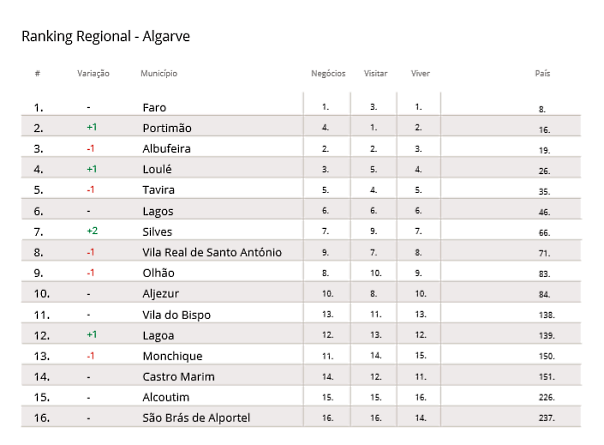 Ranking Regional - Algarve

| # | Variação | Município | Negócios | Visitar | Viver | País |
|---|---|---|---|---|---|---|
| 1. | - | Faro | 1. | 3. | 1. | 8. |
| 2. | +1 | Portimão | 4. | 1. | 2. | 16. |
| 3. | -1 | Albufeira | 2. | 2. | 3. | 19. |
| 4. | +1 | Loulé | 3. | 5. | 4. | 26. |
| 5. | -1 | Tavira | 5. | 4. | 5. | 35. |
| 6. | - | Lagos | 6. | 6. | 6. | 46. |
| 7. | +2 | Silves | 7. | 9. | 7. | 66. |
| 8. | -1 | Vila Real de Santo António | 9. | 7. | 8. | 71. |
| 9. | -1 | Olhão | 8. | 10. | 9. | 83. |
| 10. | - | Aljezur | 10. | 8. | 10. | 84. |
| 11. | - | Vila do Bispo | 13. | 11. | 13. | 138. |
| 12. | +1 | Lagoa | 12. | 13. | 12. | 139. |
| 13. | -1 | Monchique | 11. | 14. | 15. | 150. |
| 14. | - | Castro Marim | 14. | 12. | 11. | 151. |
| 15. | - | Alcoutim | 15. | 15. | 16. | 226. |
| 16. | - | São Brás de Alportel | 16. | 16. | 14. | 237. |